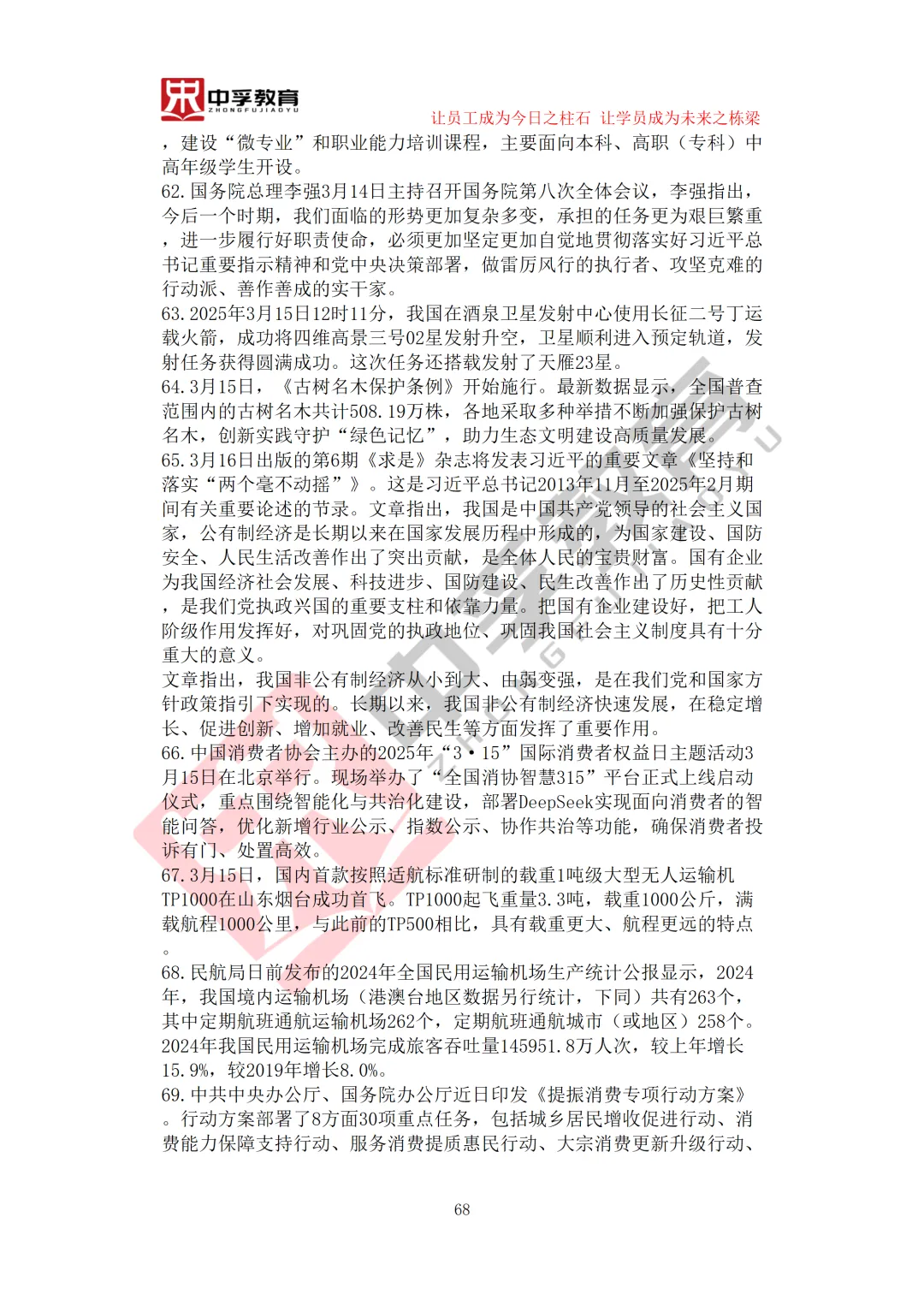 中孚教育
ZHONGFUJIAOYU

让员工成为今日之柱石 让学员成为未来之栋梁

，建设“微专业”和职业能力培训课程，主要面向本科、高职（专科）中高年级学生开设。

62.国务院总理李强3月14日主持召开国务院第八次全体会议，李强指出，今后一个时期，我们面临的形势更加复杂多变，承担的任务更为艰巨繁重，进一步履行好职责使命，必须更加坚定更加自觉地贯彻落实好习近平总书记重要指示精神和党中央决策部署，做雷厉风行的执行者、攻坚克难的行动派、善作善成的实干家。

63.2025年3月15日12时11分，我国在酒泉卫星发射中心使用长征二号丁运载火箭，成功将四维高景三号02星发射升空，卫星顺利进入预定轨道，发射任务获得圆满成功。这次任务还搭载发射了天雁23星。

64.3月15日，《古树名木保护条例》开始施行。最新数据显示，全国普查范围内的古树名木共计508.19万株，各地采取多种举措不断加强保护古树名木，创新实践守护“绿色记忆”，助力生态文明建设高质量发展。

65.3月16日出版的第6期《求是》杂志将发表习近平的重要文章《坚持和落实“两个毫不动摇”》。这是习近平总书记2013年11月至2025年2月期间有关重要论述的节录。文章指出，我国是中国共产党领导的社会主义国家，公有制经济是长期以来在国家发展历程中形成的，为国家建设、国防安全、人民生活改善作出了突出贡献，是全体人民的宝贵财富。国有企业为我国经济社会发展、科技进步、国防建设、民生改善作出了历史性贡献，是我们党执政兴国的重要支柱和依靠力量。把国有企业建设好，把工人阶级作用发挥好，对巩固党的执政地位、巩固我国社会主义制度具有十分重大的意义。

文章指出，我国非公有制经济从小到大、由弱变强，是在我们党和国家方针政策指引下实现的。长期以来，我国非公有制经济快速发展，在稳定增长、促进创新、增加就业、改善民生等方面发挥了重要作用。

66.中国消费者协会主办的2025年“3·15”国际消费者权益日主题活动3月15日在北京举行。现场举办了“全国消协智慧315”平台正式上线启动仪式，重点围绕智能化与共治化建设，部署DeepSeek实现面向消费者的智能问答，优化新增行业公示、指数公示、协作共治等功能，确保消费者投诉有门、处置高效。

67.3月15日，国内首款按照适航标准研制的载重1吨级大型无人运输机TP1000在山东烟台成功首飞。TP1000起飞重量3.3吨，载重1000公斤，满载航程1000公里，与此前的TP500相比，具有载重更大、航程更远的特点。

68.民航局日前发布的2024年全国民用运输机场生产统计公报显示，2024年，我国境内运输机场（港澳台地区数据另行统计，下同）共有263个，其中定期航班通航运输机场262个，定期航班通航城市（或地区）258个。2024年我国民用运输机场完成旅客吞吐量145951.8万人次，较上年增长15.9%，较2019年增长8.0%。

69.中共中央办公厅、国务院办公厅近日印发《提振消费专项行动方案》。行动方案部署了8方面30项重点任务，包括城乡居民增收促进行动、消费能力保障支持行动、服务消费提质惠民行动、大宗消费更新升级行动、

68